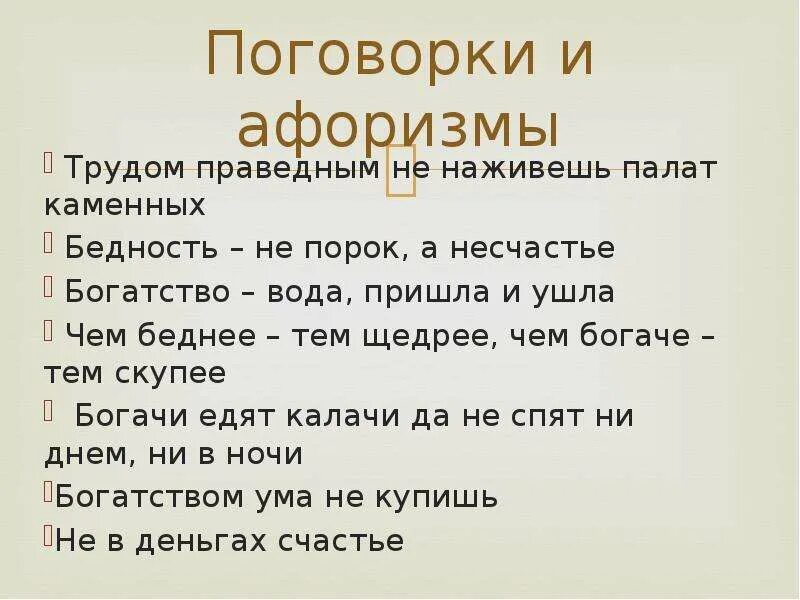 Поговорки и афоризмы

Трудом праведным не наживешь палат каменных

Бедность – не порок, а несчастье

Богатство – вода, пришла и ушла

Чем беднее – тем щедрее, чем богаче – тем скупее

Богачи едят калачи да не спят ни днем, ни в ночи

Богатством ума не купишь

Не в деньгах счастье